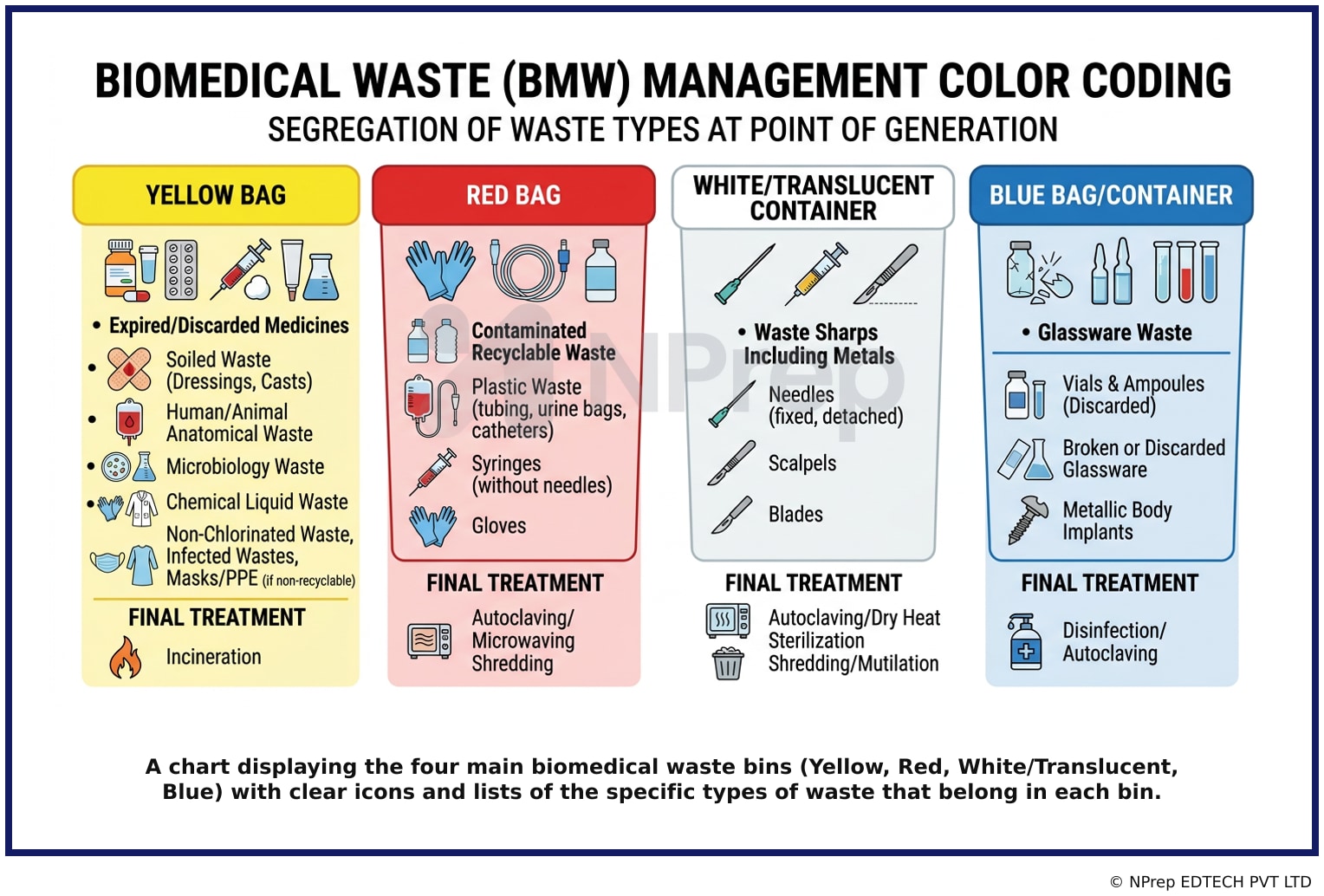 BIOMEDICAL WASTE (BMW) MANAGEMENT COLOR CODING

SEGREGATION OF WASTE TYPES AT POINT OF GENERATION

YELLOW BAG

• Expired/Discarded Medicines
• Soiled Waste (Dressings, Casts)
• Human/Animal Anatomical Waste
• Microbiology Waste
• Chemical Liquid Waste
Non-Chlorinated Waste, Infected Wastes, Masks/PPE (if non-recyclable)

FINAL TREATMENT
Incineration

RED BAG

Contaminated Recyclable Waste
Plastic Waste (tubing, urine bags, catheters)
Syringes (without needles)
Gloves

FINAL TREATMENT
Autoclaving/ Microwaving Shredding

WHITE/TRANSLUCENT CONTAINER

• Waste Sharps Including Metals
Needles (fixed, detached)
Scalpels
Blades

FINAL TREATMENT
Autoclaving/Dry Heat Sterilization
Shredding/Mutilation

BLUE BAG/CONTAINER

• Glassware Waste
Vials & Ampoules (Discarded)
Broken or Discarded Glassware
Metallic Body Implants

FINAL TREATMENT
Disinfection/ Autoclaving

NPrep

A chart displaying the four main biomedical waste bins (Yellow, Red, White/Translucent, Blue) with clear icons and lists of the specific types of waste that belong in each bin.

© NPrep EDTECH PVT LTD